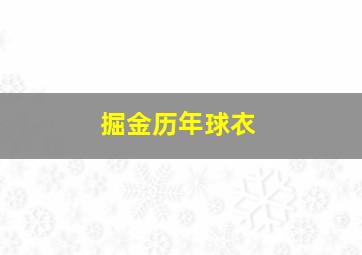 掘金历年球衣